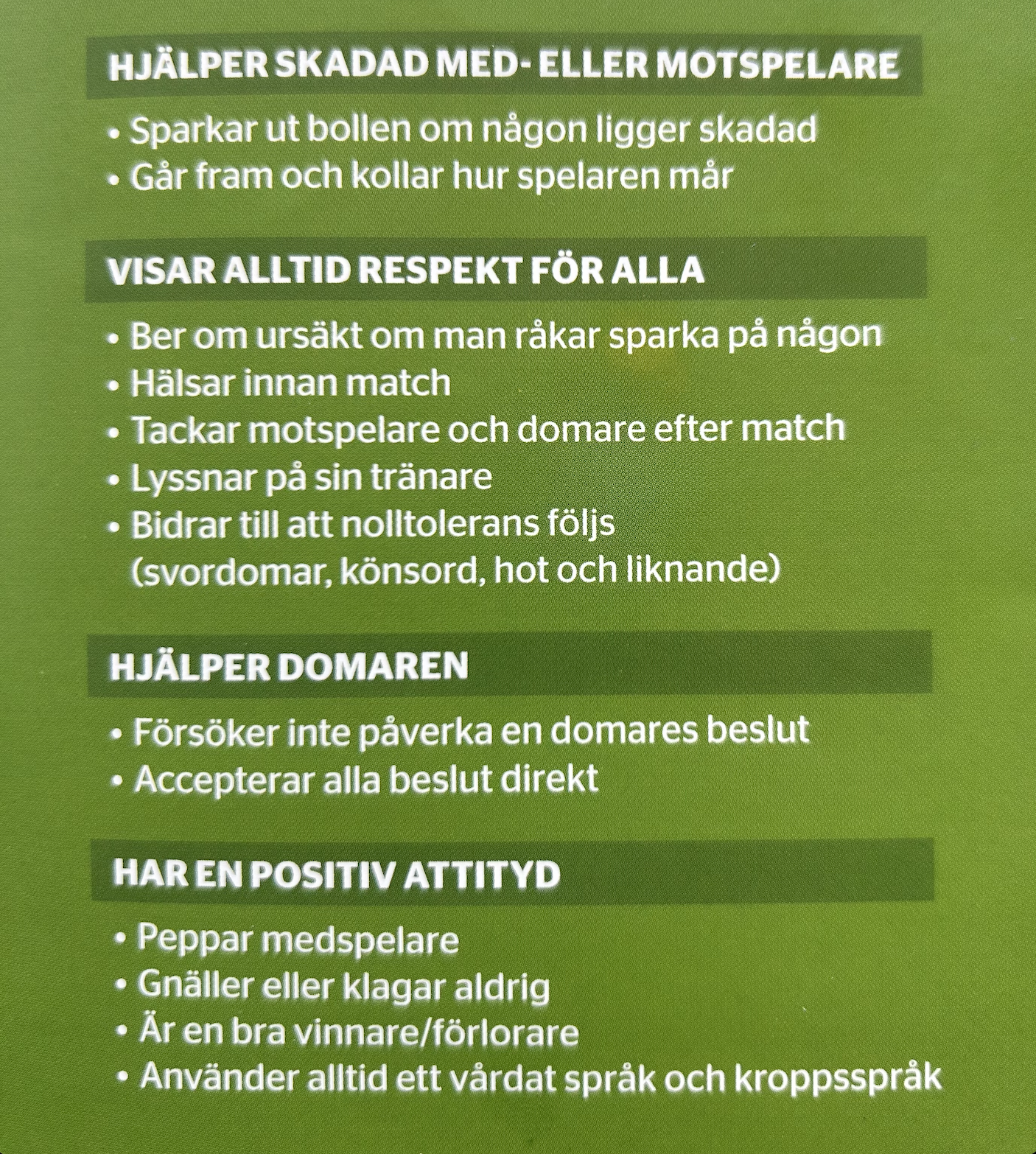 HJÄLPER SKADAD MED- ELLER MOTSPELARE

• Sparkar ut bollen om någon ligger skadad
• Går fram och kollar hur spelaren mår

VISAR ALLTID RESPEKT FÖR ALLA

• Ber om ursäkt om man råkar sparka på någon
• Hälsar innan match
• Tackar motspelare och domare efter match
• Lyssnar på sin tränare
• Bidrar till att nolltolerans följs (svordomar, könsord, hot och liknande)

HJÄLPER DOMAREN

• Försöker inte påverka en domares beslut
• Accepterar alla beslut direkt

HAR EN POSITIV ATTITYD

• Peppar medspelare
• Gnäller eller klagar aldrig
• Är en bra vinnare/förlorare
• Använder alltid ett vårdat språk och kroppsspråk